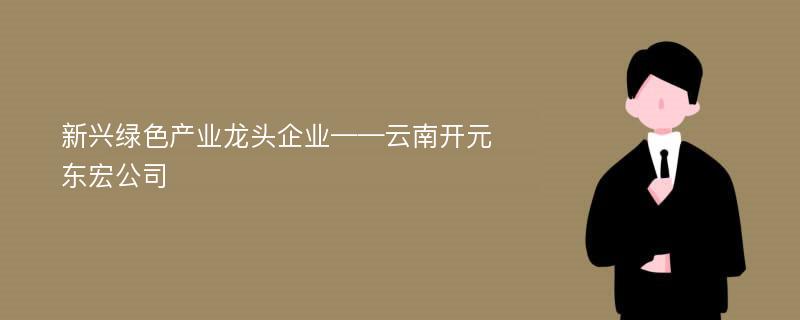 新兴绿色产业龙头企业——云南开元东宏公司